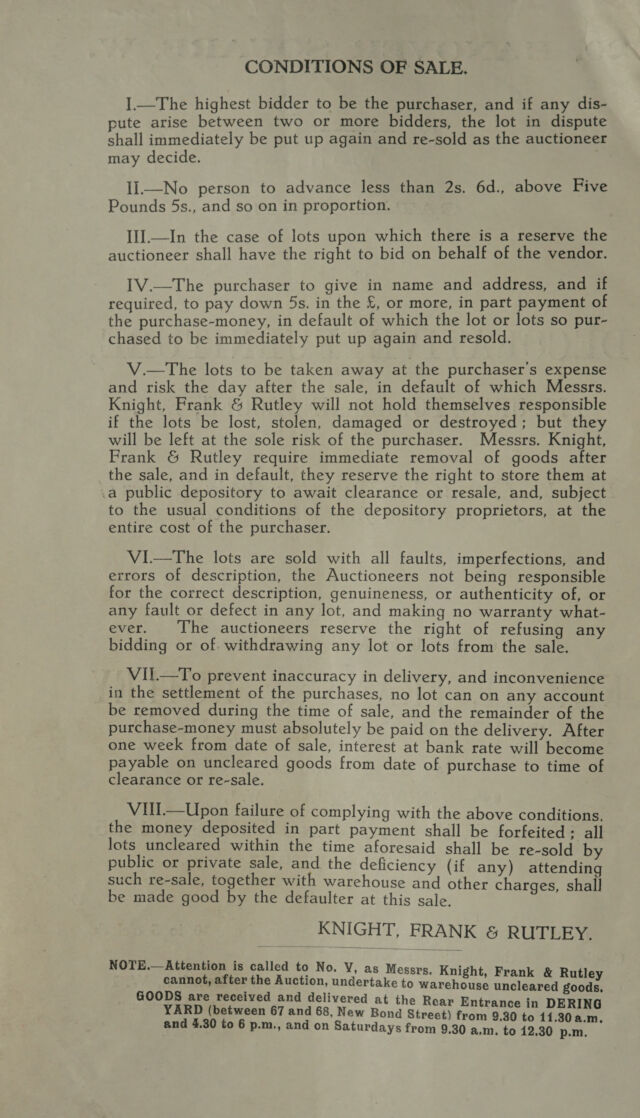 CONDITIONS OF SALE.

I.—The highest bidder to be the purchaser, and if any dispute arise between two or more bidders, the lot in dispute shall immediately be put up again and re-sold as the auctioneer may decide.

II.—No person to advance less than 2s. 6d., above Five Pounds 5s., and so on in proportion.

III.—In the case of lots upon which there is a reserve the auctioneer shall have the right to bid on behalf of the vendor.

IV.—The purchaser to give in name and address, and if required, to pay down 5s. in the £, or more, in part payment of the purchase-money, in default of which the lot or lots so purchased to be immediately put up again and resold.

V.—The lots to be taken away at the purchaser's expense and risk the day after the sale, in default of which Messrs. Knight, Frank & Rutley will not hold themselves responsible if the lots be lost, stolen, damaged or destroyed; but they will be left at the sole risk of the purchaser. Messrs. Knight, Frank & Rutley require immediate removal of goods after the sale, and in default, they reserve the right to store them at a public depository to await clearance or resale, and, subject to the usual conditions of the depository proprietors, at the entire cost of the purchaser.

VI.—The lots are sold with all faults, imperfections, and errors of description, the Auctioneers not being responsible for the correct description, genuineness, or authenticity of, or any fault or defect in any lot, and making no warranty whatever. The auctioneers reserve the right of refusing any bidding or of withdrawing any lot or lots from the sale.

VII.—To prevent inaccuracy in delivery, and inconvenience in the settlement of the purchases, no lot can on any account be removed during the time of sale, and the remainder of the purchase-money must absolutely be paid on the delivery. After one week from date of sale, interest at bank rate will become payable on uncleared goods from date of purchase to time of clearance or re-sale.

VIII.—Upon failure of complying with the above conditions, the money deposited in part payment shall be forfeited; all lots uncleared within the time aforesaid shall be re-sold by public or private sale, and the deficiency (if any) attending such re-sale, together with warehouse and other charges, shall be made good by the defaulter at this sale.

KNIGHT, FRANK & RUTLEY.

NOTE.—Attention is called to No. V, as Messrs. Knight, Frank & Rutley cannot, after the Auction, undertake to warehouse uncleared goods. GOODS are received and delivered at the Rear Entrance in DERING YARD (between 67 and 68, New Bond Street) from 9.30 to 11.30 a.m. and 4.30 to 6 p.m., and on Saturdays from 9.30 a.m. to 12.30 p.m.